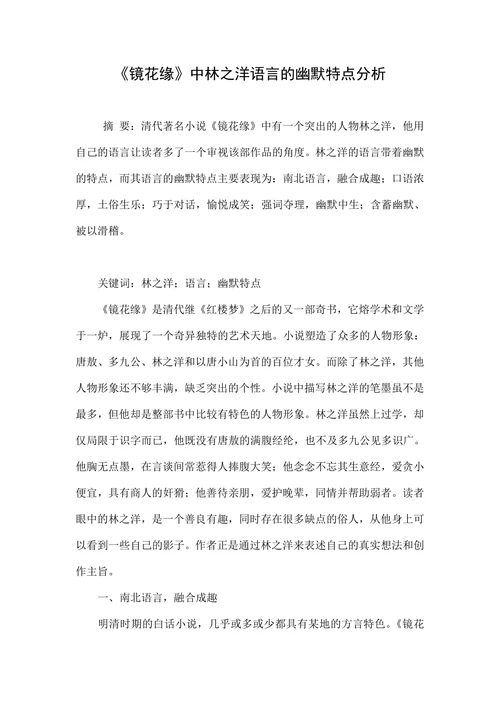 《镜花缘》中林之洋语言的幽默特点分析

摘 要：清代著名小说《镜花缘》中有一个突出的人物林之洋，他用自己的语言让读者多了一个审视该部作品的角度。林之洋的语言带着幽默的特点，而其语言的幽默特点主要表现为：南北语言，融合成趣；口语浓厚，土俗生乐；巧于对话，愉悦成笑；强词夺理，幽默中生；含蓄幽默、被以滑稽。

关键词：林之洋；语言；幽默特点

《镜花缘》是清代继《红楼梦》之后的又一部奇书，它熔学术和文学于一炉，展现了一个奇异独特的艺术天地。小说塑造了众多的人物形象：唐敖、多九公、林之洋和以唐小山为首的百位才女。而除了林之洋，其他人物形象还不够丰满，缺乏突出的个性。小说中描写林之洋的笔墨虽不是最多，但他却是整部书中比较有特色的人物形象。林之洋虽然上过学，却仅局限于识字而已，他既没有唐敖的满腹经纶，也不及多九公见多识广。他胸无点墨，在言谈间常惹得人捧腹大笑；他念念不忘其生意经，爱贪小便宜，具有商人的奸猾；他善待亲朋，爱护晚辈，同情并帮助弱者。读者眼中的林之洋，是一个善良有趣，同时存在很多缺点的俗人，从他身上可以看到一些自己的影子。作者正是通过林之洋来表述自己的真实想法和创作主旨。

一、南北语言，融合成趣

明清时期的白话小说，几乎或多或少都具有某地的方言特色。《镜花